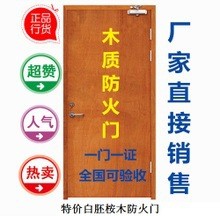 正品行货

超赞

人气

热卖

木质防火门

一门一证
全国可验收

厂家直接销售

特价白胚桉木防火门